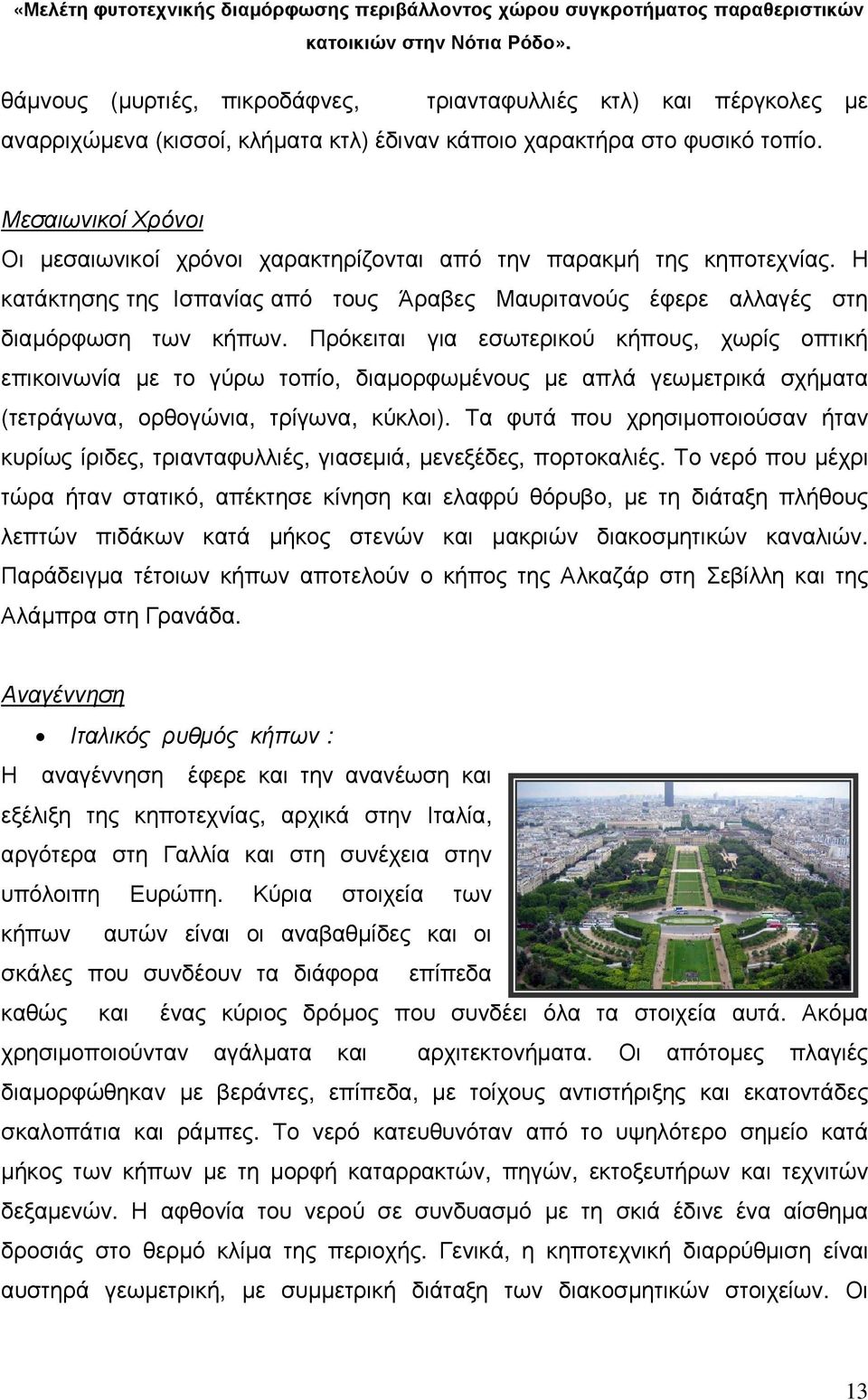 «Μελέτη φυτοτεχνικής διαμόρφωσης περιβάλλοντος χώρου συγκροτήματος παραθεριστικών κατοικιών στην Νότια Ρόδο».

θάμνους (μυρτιές, πικροδάφνες, τριανταφυλλιές κτλ) και πέργκολες με αναρριχώμενα (κισσοί, κλήματα κτλ) έδιναν κάποιο χαρακτήρα στο φυσικό τοπίο.

Μεσαιωνικοί Χρόνοι

Οι μεσαιωνικοί χρόνοι χαρακτηρίζονται από την παρακμή της κηποτεχνίας. Η κατάκτησης της Ισπανίας από τους Άραβες Μαυριτανούς έφερε αλλαγές στη διαμόρφωση των κήπων. Πρόκειται για εσωτερικού κήπους, χωρίς οπτική επικοινωνία με το γύρω τοπίο, διαμορφωμένους με απλά γεωμετρικά σχήματα (τετράγωνα, ορθογώνια, τρίγωνα, κύκλοι). Τα φυτά που χρησιμοποιούσαν ήταν κυρίως ίριδες, τριανταφυλλιές, γιασεμιά, μενεξέδες, πορτοκαλιές. Το νερό που μέχρι τώρα ήταν στατικό, απέκτησε κίνηση και ελαφρύ θόρυβο, με τη διάταξη πλήθους λεπτών πιδάκων κατά μήκος στενών και μακριών διακοσμητικών καναλιών. Παράδειγμα τέτοιων κήπων αποτελούν ο κήπος της Αλκαζάρ στη Σεβίλλη και της Αλάμπρα στη Γρανάδα.

Αναγέννηση

• Ιταλικός ρυθμός κήπων :

Η αναγέννηση έφερε και την ανανέωση και εξέλιξη της κηποτεχνίας, αρχικά στην Ιταλία, αργότερα στη Γαλλία και στη συνέχεια στην υπόλοιπη Ευρώπη. Κύρια στοιχεία των κήπων αυτών είναι οι αναβαθμίδες και οι σκάλες που συνδέουν τα διάφορα επίπεδα καθώς και ένας κύριος δρόμος που συνδέει όλα τα στοιχεία αυτά. Ακόμα χρησιμοποιούνταν αγάλματα και αρχιτεκτονήματα. Οι απότομες πλαγιές διαμορφώθηκαν με βεράντες, επίπεδα, με τοίχους αντιστήριξης και εκατοντάδες σκαλοπάτια και ράμπες. Το νερό κατευθυνόταν από το υψηλότερο σημείο κατά μήκος των κήπων με τη μορφή καταρρακτών, πηγών, εκτοξευτήρων και τεχνιτών δεξαμενών. Η αφθονία του νερού σε συνδυασμό με τη σκιά έδινε ένα αίσθημα δροσιάς στο θερμό κλίμα της περιοχής. Γενικά, η κηποτεχνική διαρρύθμιση είναι αυστηρά γεωμετρική, με συμμετρική διάταξη των διακοσμητικών στοιχείων. Οι

13